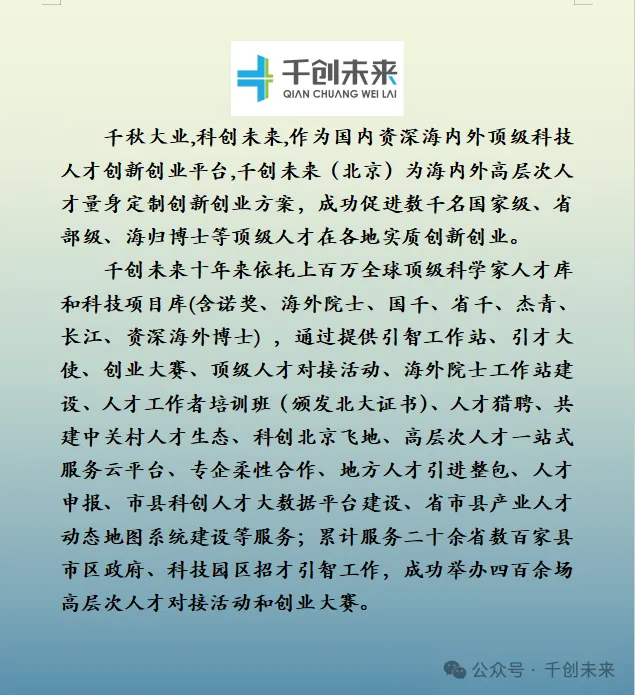 千创未来
QIAN CHUANG WEI LAI

千秋大业,科创未来,作为国内资深海内外顶级科技人才创新创业平台,千创未来（北京）为海内外高层次人才量身定制创新创业方案，成功促进数千名国家级、省部级、海归博士等顶级人才在各地实质创新创业。

千创未来十年来依托上百万全球顶级科学家人才库和科技项目库(含诺奖、海外院士、国千、省千、杰青、长江、资深海外博士)，通过提供引智工作站、引才大使、创业大赛、顶级人才对接活动、海外院士工作站建设、人才工作者培训班（颁发北大证书)、人才猎聘、共建中关村人才生态、科创北京飞地、高层次人才一站式服务云平台、专企柔性合作、地方人才引进整包、人才申报、市县科创人才大数据平台建设、省市县产业人才动态地图系统建设等服务；累计服务二十余省数百家县市区政府、科技园区招才引智工作，成功举办四百余场高层次人才对接活动和创业大赛。

公众号 · 千创未来